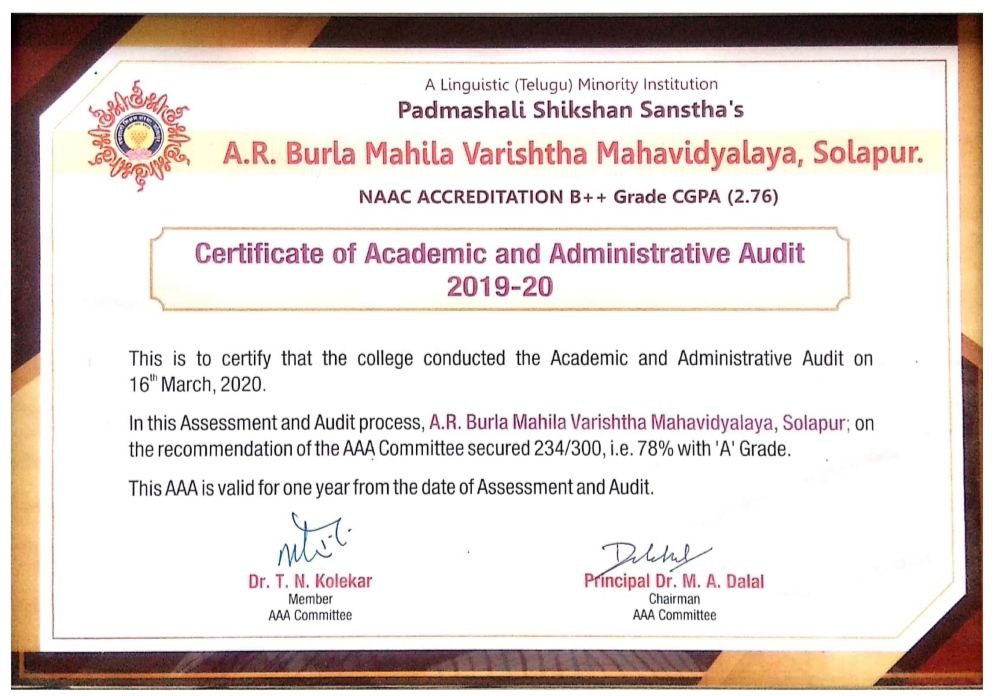 A Linguistic (Telugu) Minority Institution
Padmashali Shikshan Sanstha's
A.R. Burla Mahila Varishtha Mahavidyalaya, Solapur.
NAAC ACCREDITATION B++ Grade CGPA (2.76)

Certificate of Academic and Administrative Audit
2019-20

This is to certify that the college conducted the Academic and Administrative Audit on 16th March, 2020.

In this Assessment and Audit process, A.R. Burla Mahila Varishtha Mahavidyalaya, Solapur; on the recommendation of the AAA Committee secured 234/300, i.e. 78% with 'A' Grade.

This AAA is valid for one year from the date of Assessment and Audit.

Dr. T. N. Kolekar
Member
AAA Committee

Principal Dr. M. A. Dalal
Chairman
AAA Committee